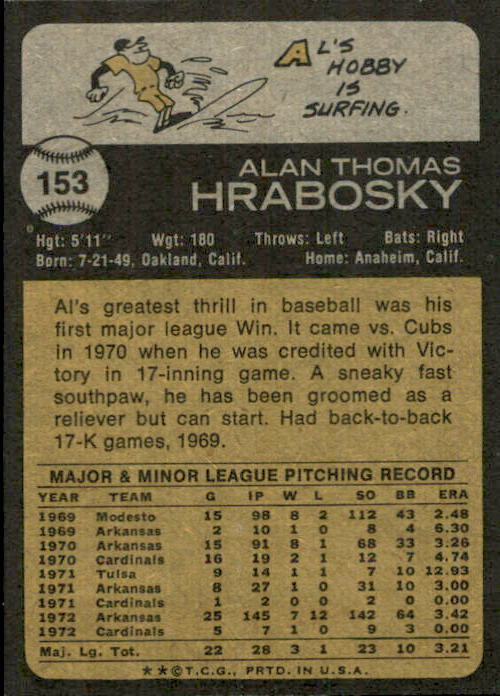 AL'S HOBBY IS SURFING.

153

ALAN THOMAS
HRABOSKY

Hgt: 5'11" Wgt: 180 Throws: Left Bats: Right
Born: 7-21-49, Oakland, Calif. Home: Anaheim, Calif.

Al's greatest thrill in baseball was his first major league Win. It came vs. Cubs in 1970 when he was credited with Victory in 17-inning game. A sneaky fast southpaw, he has been groomed as a reliever but can start. Had back-to-back 17-K games, 1969.

MAJOR & MINOR LEAGUE PITCHING RECORD

| YEAR | TEAM | G | IP | W | L | SO | BB | ERA |
|---|---|---|---|---|---|---|---|---|
| 1969 | Modesto | 15 | 98 | 8 | 2 | 112 | 43 | 2.48 |
| 1969 | Arkansas | 2 | 10 | 1 | 0 | 8 | 4 | 6.30 |
| 1970 | Arkansas | 15 | 91 | 8 | 1 | 68 | 33 | 3.26 |
| 1970 | Cardinals | 16 | 19 | 2 | 1 | 12 | 7 | 4.74 |
| 1971 | Tulsa | 9 | 14 | 1 | 1 | 7 | 10 | 12.93 |
| 1971 | Arkansas | 8 | 27 | 1 | 0 | 31 | 10 | 3.00 |
| 1971 | Cardinals | 1 | 2 | 0 | 0 | 2 | 0 | 0.00 |
| 1972 | Arkansas | 25 | 145 | 7 | 12 | 142 | 64 | 3.42 |
| 1972 | Cardinals | 5 | 7 | 1 | 0 | 9 | 3 | 0.00 |
| Maj. Lg. Tot. | | 22 | 28 | 3 | 1 | 23 | 10 | 3.21 |

★★©T.C.G., PRTD. IN U.S.A.